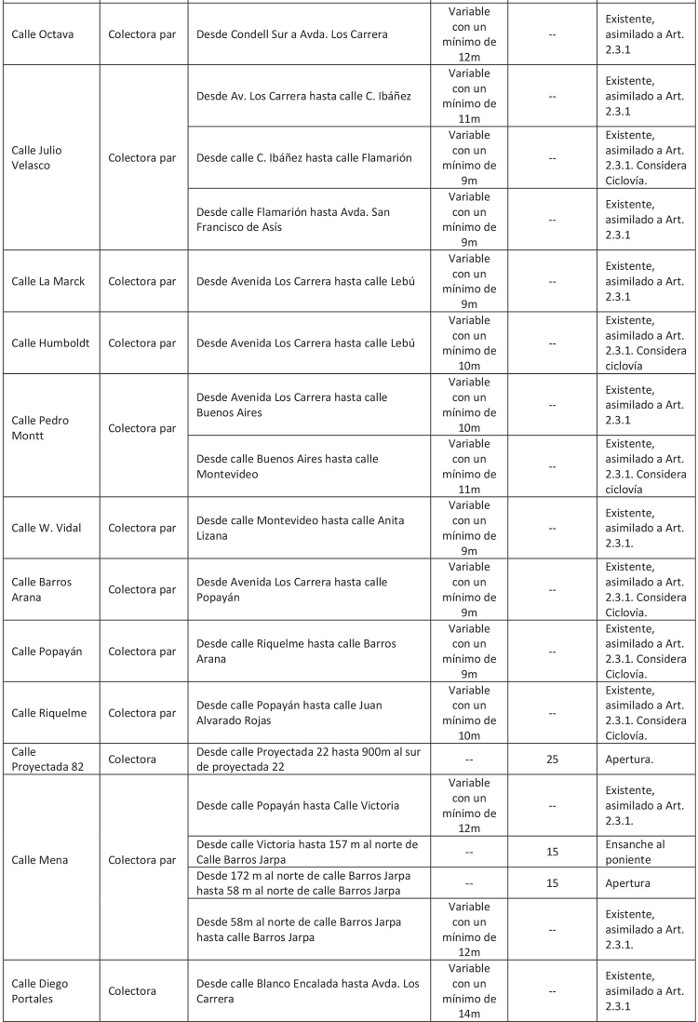 | | | | | | |
|---|---|---|---|---|---|
| Calle Octava | Colectora par | Desde Condell Sur a Avda. Los Carrera | Variable con un mínimo de 12m | -- | Existente, asimilado a Art. 2.3.1 |
| Calle Julio Velasco | Colectora par | Desde Av. Los Carrera hasta calle C. Ibáñez | Variable con un mínimo de 11m | -- | Existente, asimilado a Art. 2.3.1 |
| | | Desde calle C. Ibáñez hasta calle Flamarión | Variable con un mínimo de 9m | -- | Existente, asimilado a Art. 2.3.1. Considera Ciclovía. |
| | | Desde calle Flamarión hasta Avda. San Francisco de Asís | Variable con un mínimo de 9m | -- | Existente, asimilado a Art. 2.3.1 |
| Calle La Marck | Colectora par | Desde Avenida Los Carrera hasta calle Lebú | Variable con un mínimo de 9m | -- | Existente, asimilado a Art. 2.3.1 |
| Calle Humboldt | Colectora par | Desde Avenida Los Carrera hasta calle Lebú | Variable con un mínimo de 10m | -- | Existente, asimilado a Art. 2.3.1. Considera ciclovía |
| Calle Pedro Montt | Colectora par | Desde Avenida Los Carrera hasta calle Buenos Aires | Variable con un mínimo de 10m | -- | Existente, asimilado a Art. 2.3.1 |
| | | Desde calle Buenos Aires hasta calle Montevideo | Variable con un mínimo de 11m | -- | Existente, asimilado a Art. 2.3.1. Considera ciclovía |
| Calle W. Vidal | Colectora par | Desde calle Montevideo hasta calle Anita Lizana | Variable con un mínimo de 9m | -- | Existente, asimilado a Art. 2.3.1. |
| Calle Barros Arana | Colectora par | Desde Avenida Los Carrera hasta calle Popayán | Variable con un mínimo de 9m | -- | Existente, asimilado a Art. 2.3.1. Considera Ciclovía. |
| Calle Popayán | Colectora par | Desde calle Riquelme hasta calle Barros Arana | Variable con un mínimo de 9m | -- | Existente, asimilado a Art. 2.3.1. Considera Ciclovía. |
| Calle Riquelme | Colectora par | Desde calle Popayán hasta calle Juan Alvarado Rojas | Variable con un mínimo de 10m | -- | Existente, asimilado a Art. 2.3.1. Considera Ciclovía. |
| Calle Proyectada 82 | Colectora | Desde calle Proyectada 22 hasta 900m al sur de proyectada 22 | -- | 25 | Apertura. |
| Calle Mena | Colectora par | Desde calle Popayán hasta Calle Victoria | Variable con un mínimo de 12m | -- | Existente, asimilado a Art. 2.3.1. |
| | | Desde calle Victoria hasta 157 m al norte de Calle Barros Jarpa | -- | 15 | Ensanche al poniente |
| | | Desde 172 m al norte de calle Barros Jarpa hasta 58 m al norte de calle Barros Jarpa | -- | 15 | Apertura |
| | | Desde 58m al norte de calle Barros Jarpa hasta calle Barros Jarpa | Variable con un mínimo de 12m | -- | Existente, asimilado a Art. 2.3.1. |
| Calle Diego Portales | Colectora | Desde calle Blanco Encalada hasta Avda. Los Carrera | Variable con un mínimo de 14m | -- | Existente, asimilado a Art. 2.3.1 |